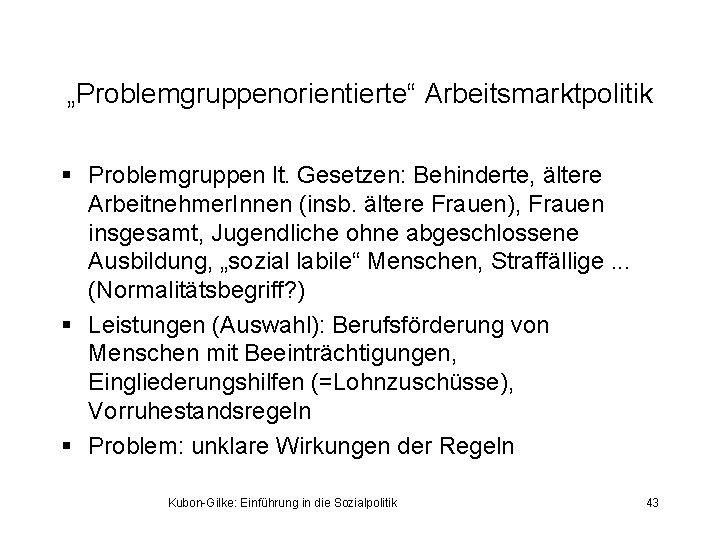 „Problemgruppenorientierte“ Arbeitsmarktpolitik

▪ Problemgruppen lt. Gesetzen: Behinderte, ältere ArbeitnehmerInnen (insb. ältere Frauen), Frauen insgesamt, Jugendliche ohne abgeschlossene Ausbildung, „sozial labile“ Menschen, Straffällige ... (Normalitätsbegriff?)

▪ Leistungen (Auswahl): Berufsförderung von Menschen mit Beeinträchtigungen, Eingliederungshilfen (=Lohnzuschüsse), Vorruhestandsregeln

▪ Problem: unklare Wirkungen der Regeln

Kubon-Gilke: Einführung in die Sozialpolitik 43